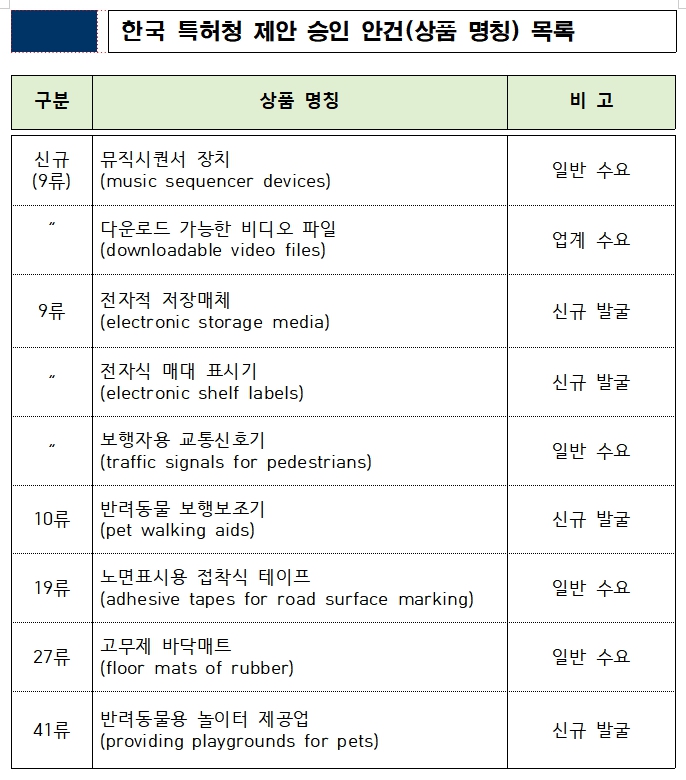 한국 특허청 제안 승인 안건(상품 명칭) 목록

| 구분 | 상품 명칭 | 비 고 |
|---|---|---|
| 신규 (9류) | 뮤직시퀀서 장치 (music sequencer devices) | 일반 수요 |
| 〃 | 다운로드 가능한 비디오 파일 (downloadable video files) | 업계 수요 |
| 9류 | 전자적 저장매체 (electronic storage media) | 신규 발굴 |
| 〃 | 전자식 매대 표시기 (electronic shelf labels) | 신규 발굴 |
| 〃 | 보행자용 교통신호기 (traffic signals for pedestrians) | 일반 수요 |
| 10류 | 반려동물 보행보조기 (pet walking aids) | 신규 발굴 |
| 19류 | 노면표시용 접착식 테이프 (adhesive tapes for road surface marking) | 일반 수요 |
| 27류 | 고무제 바닥매트 (floor mats of rubber) | 일반 수요 |
| 41류 | 반려동물용 놀이터 제공업 (providing playgrounds for pets) | 신규 발굴 |